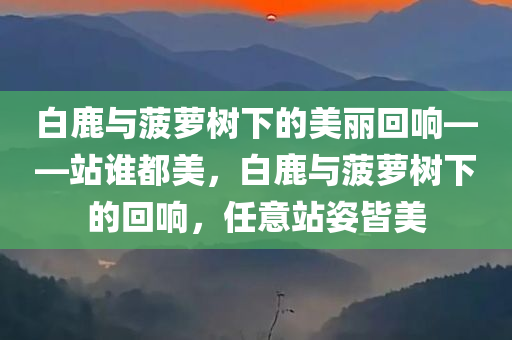 白鹿与菠萝树下的美丽回响——站谁都美，白鹿与菠萝树下的回响，任意站姿皆美